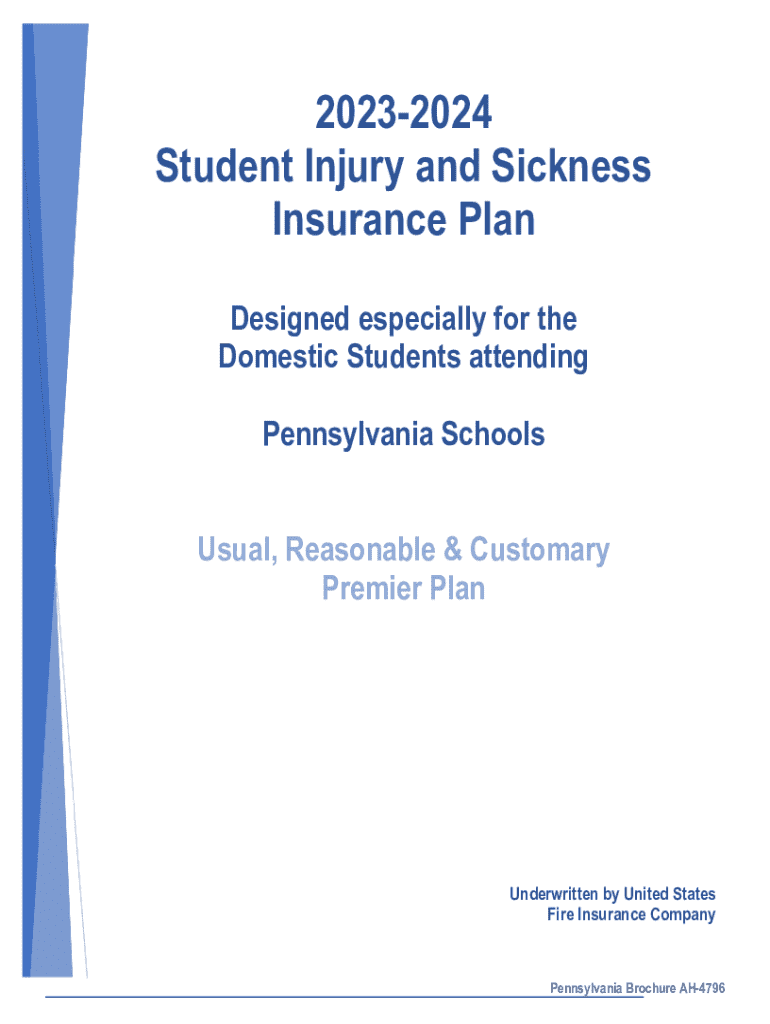 2023-2024
Student Injury and Sickness Insurance Plan

Designed especially for the Domestic Students attending

Pennsylvania Schools

Usual, Reasonable & Customary Premier Plan

Underwritten by United States Fire Insurance Company

Pennsylvania Brochure AH-4796